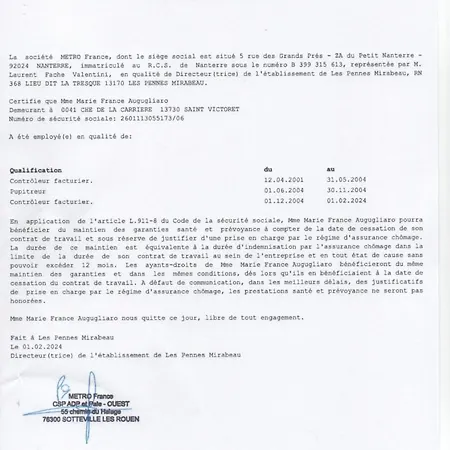 La société METRO France, dont le siège social est situé 5 rue des Grands Prés - ZA du Petit Nanterre - 92024 NANTERRE, immatriculé au R.C.S. de Nanterre sous le numéro B 399 315 613, représentée par M. Laurent Fache Valentini, en qualité de Directeur(trice) de l'établissement de Les Pennes Mirabeau, RN 368 LIEU DIT LA TRESQUE 13170 LES PENNES MIRABEAU.

Certifie que Mme Marie France Augugliaro
Demeurant à 0041 CHE DE LA CARRIERE 13730 SAINT VICTORET
Numéro de sécurité sociale: 2601113055173/06

A été employé(e) en qualité de:

| Qualification | du | au |
|---|---|---|
| Contrôleur facturier. | 12.04.2001 | 31.05.2004 |
| Pupitreur | 01.06.2004 | 30.11.2004 |
| Contrôleur facturier. | 01.12.2004 | 01.02.2024 |

En application de l'article L.911-8 du Code de la sécurité sociale, Mme Marie France Augugliaro pourra bénéficier du maintien des garanties santé et prévoyance à compter de la date de cessation de son contrat de travail et sous réserve de justifier d'une prise en charge par le régime d'assurance chômage. La durée de ce maintien est équivalente à la durée d'indemnisation par l'assurance chômage dans la limite de la durée de son contrat de travail au sein de l'entreprise et en tout état de cause sans pouvoir excéder 12 mois. Les ayants-droits de Mme Marie France Augugliaro bénéficieront du même maintien des garanties et dans les mêmes conditions, dès lors qu'ils en bénéficiaient à la date de cessation du contrat de travail. A défaut de communication, dans les meilleurs délais, des justificatifs de prise en charge par le régime d'assurance chômage, les prestations santé et prévoyance ne seront pas honorées.

Mme Marie France Augugliaro nous quitte ce jour, libre de tout engagement.

Fait à Les Pennes Mirabeau
Le 01.02.2024
Directeur(trice) de l'établissement de Les Pennes Mirabeau

METRO France
CSP ADP et Paie - OUEST
55 chemin du Halage
76300 SOTTEVILLE LES ROUEN